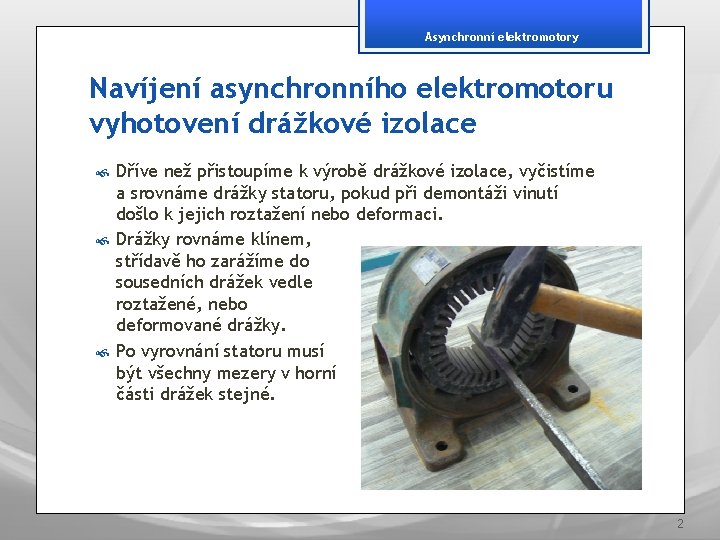 Asynchronní elektromotory

Navíjení asynchronního elektromotoru vyhotovení drážkové izolace

Dříve než přistoupíme k výrobě drážkové izolace, vyčistíme a srovnáme drážky statoru, pokud při demontáži vinutí došlo k jejich roztažení nebo deformaci.

Drážky rovnáme klínem, střídavě ho zarážíme do sousedních drážek vedle roztažené, nebo deformované drážky.

Po vyrovnání statoru musí být všechny mezery v horní části drážek stejné.

2